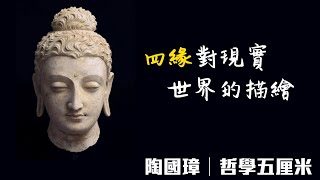 四緣對現實
世界的描繪

陶國璋 | 哲學五厘米